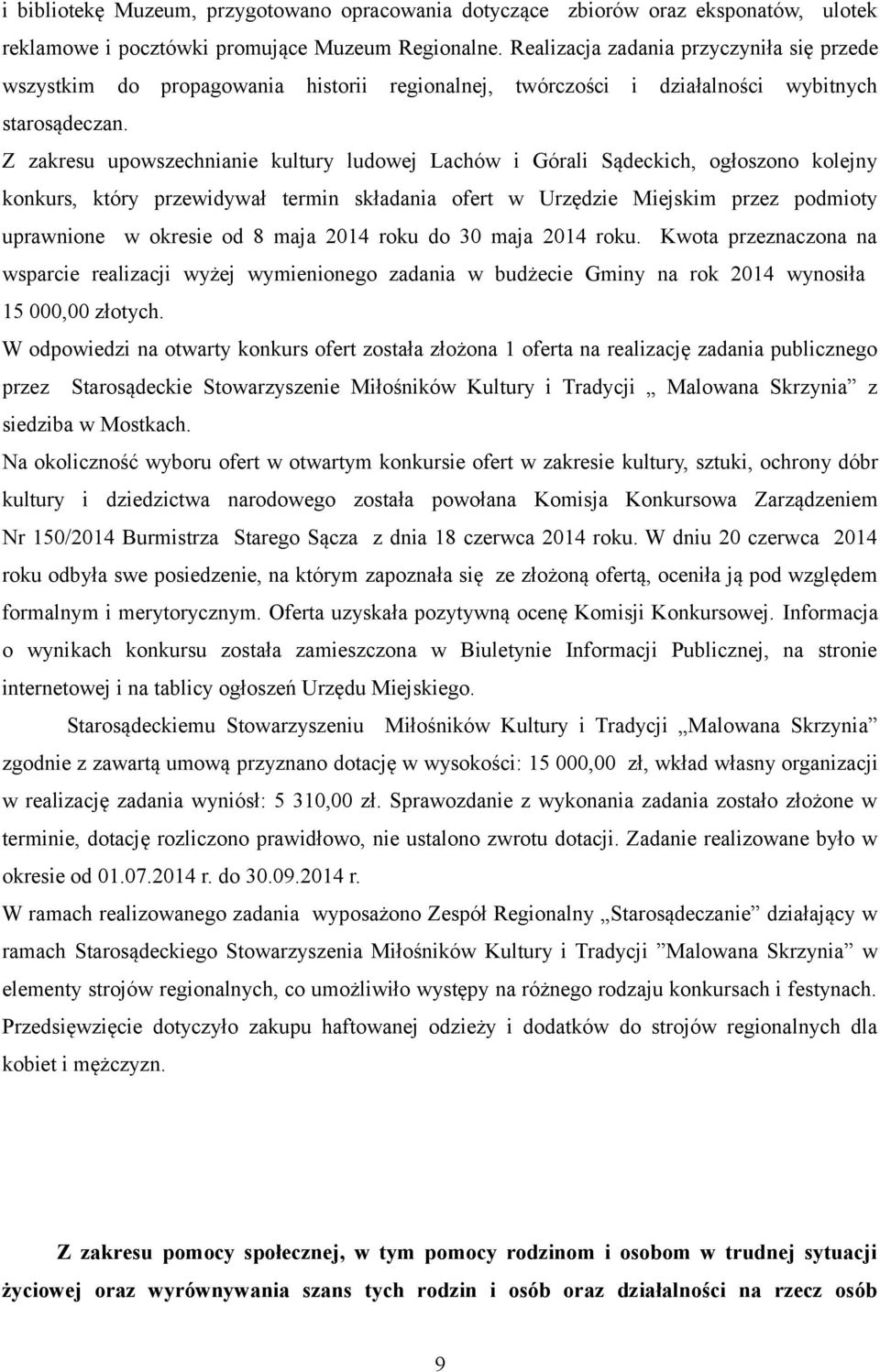 i bibliotekę Muzeum, przygotowano opracowania dotyczące zbiorów oraz eksponatów, ulotek reklamowe i pocztówki promujące Muzeum Regionalne. Realizacja zadania przyczyniła się przede wszystkim do propagowania historii regionalnej, twórczości i działalności wybitnych starosądeczan.

Z zakresu upowszechnianie kultury ludowej Lachów i Górali Sądeckich, ogłoszono kolejny konkurs, który przewidywał termin składania ofert w Urzędzie Miejskim przez podmioty uprawnione w okresie od 8 maja 2014 roku do 30 maja 2014 roku. Kwota przeznaczona na wsparcie realizacji wyżej wymienionego zadania w budżecie Gminy na rok 2014 wynosiła 15 000,00 złotych.

W odpowiedzi na otwarty konkurs ofert została złożona 1 oferta na realizację zadania publicznego przez Starosądeckie Stowarzyszenie Miłośników Kultury i Tradycji „ Malowana Skrzynia” z siedziba w Mostkach.

Na okoliczność wyboru ofert w otwartym konkursie ofert w zakresie kultury, sztuki, ochrony dóbr kultury i dziedzictwa narodowego została powołana Komisja Konkursowa Zarządzeniem Nr 150/2014 Burmistrza Starego Sącza z dnia 18 czerwca 2014 roku. W dniu 20 czerwca 2014 roku odbyła swe posiedzenie, na którym zapoznała się ze złożoną ofertą, oceniła ją pod względem formalnym i merytorycznym. Oferta uzyskała pozytywną ocenę Komisji Konkursowej. Informacja o wynikach konkursu została zamieszczona w Biuletynie Informacji Publicznej, na stronie internetowej i na tablicy ogłoszeń Urzędu Miejskiego.

Starosądeckiemu Stowarzyszeniu Miłośników Kultury i Tradycji „Malowana Skrzynia” zgodnie z zawartą umową przyznano dotację w wysokości: 15 000,00 zł, wkład własny organizacji w realizację zadania wyniósł: 5 310,00 zł. Sprawozdanie z wykonania zadania zostało złożone w terminie, dotację rozliczono prawidłowo, nie ustalono zwrotu dotacji. Zadanie realizowane było w okresie od 01.07.2014 r. do 30.09.2014 r.

W ramach realizowanego zadania wyposażono Zespół Regionalny „Starosądeczanie” działający w ramach Starosądeckiego Stowarzyszenia Miłośników Kultury i Tradycji ”Malowana Skrzynia” w elementy strojów regionalnych, co umożliwiło występy na różnego rodzaju konkursach i festynach. Przedsięwzięcie dotyczyło zakupu haftowanej odzieży i dodatków do strojów regionalnych dla kobiet i mężczyzn.

Z zakresu pomocy społecznej, w tym pomocy rodzinom i osobom w trudnej sytuacji życiowej oraz wyrównywania szans tych rodzin i osób oraz działalności na rzecz osób

9